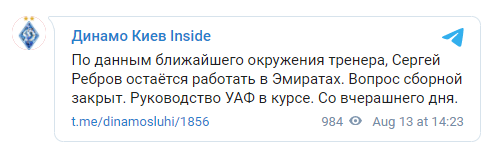 Динамо Киев Inside

По данным ближайшего окружения тренера, Сергей Ребров остаётся работать в Эмиратах. Вопрос сборной закрыт. Руководство УАФ в курсе. Со вчерашнего дня.

t.me/dinamosluhi/1856

984 Aug 13 at 14:23